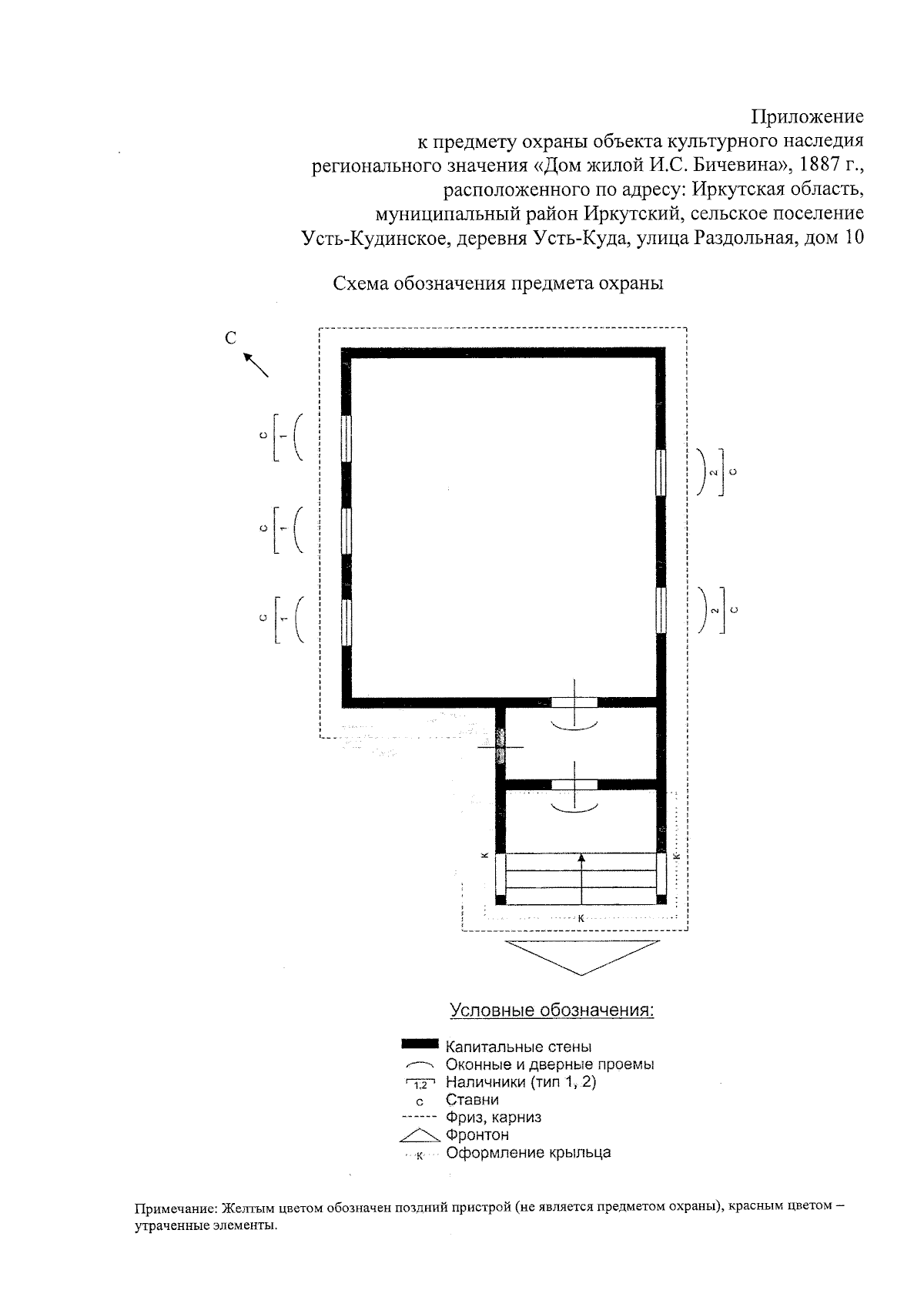 Приложение
к предмету охраны объекта культурного наследия
регионального значения «Дом жилой И.С. Бичевина», 1887 г.,
расположенного по адресу: Иркутская область,
муниципальный район Иркутский, сельское поселение
Усть-Кудинское, деревня Усть-Куда, улица Раздольная, дом 10

Схема обозначения предмета охраны

С

с 1
с 1
с 1
2 с
2 с

к
к
к

Условные обозначения:

Капитальные стены
Оконные и дверные проемы
1.2 Наличники (тип 1, 2)
с Ставни
Фриз, карниз
Фронтон
к Оформление крыльца

Примечание: Желтым цветом обозначен поздний пристрой (не является предметом охраны), красным цветом – утраченные элементы.